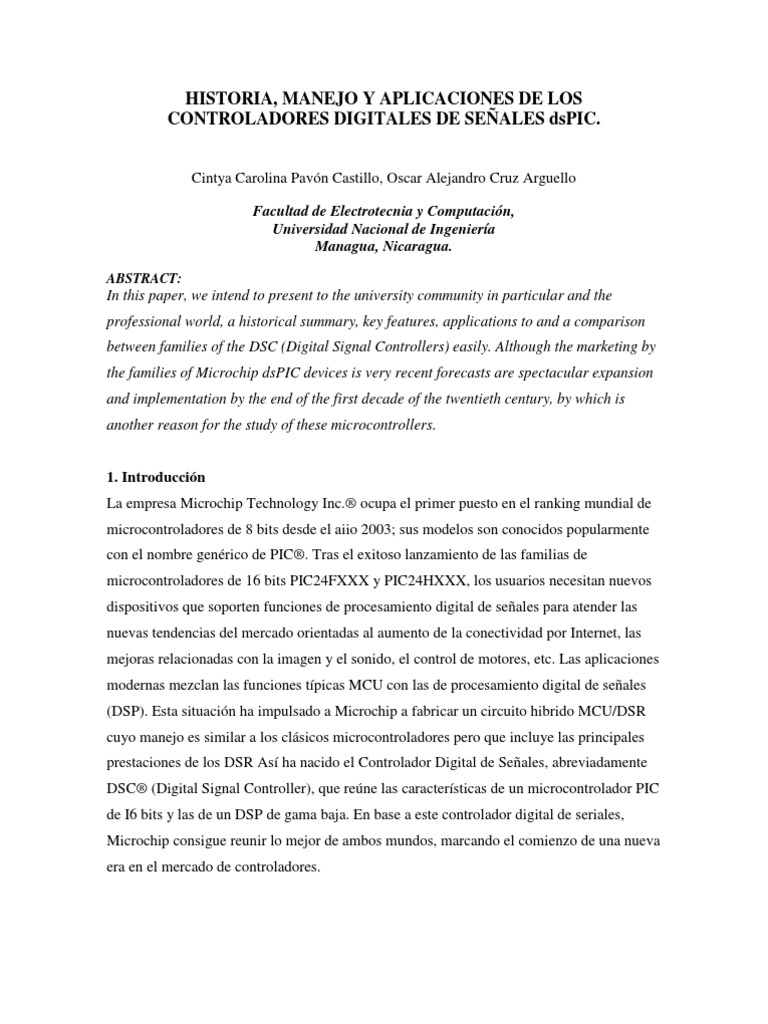 HISTORIA, MANEJO Y APLICACIONES DE LOS CONTROLADORES DIGITALES DE SEÑALES dsPIC.

Cintya Carolina Pavón Castillo, Oscar Alejandro Cruz Arguello

Facultad de Electrotecnia y Computación,
Universidad Nacional de Ingeniería
Managua, Nicaragua.

ABSTRACT:
In this paper, we intend to present to the university community in particular and the professional world, a historical summary, key features, applications to and a comparison between families of the DSC (Digital Signal Controllers) easily. Although the marketing by the families of Microchip dsPIC devices is very recent forecasts are spectacular expansion and implementation by the end of the first decade of the twentieth century, by which is another reason for the study of these microcontrollers.

1. Introducción
La empresa Microchip Technology Inc.® ocupa el primer puesto en el ranking mundial de microcontroladores de 8 bits desde el aiio 2003; sus modelos son conocidos popularmente con el nombre genérico de PIC®. Tras el exitoso lanzamiento de las familias de microcontroladores de 16 bits PIC24FXXX y PIC24HXXX, los usuarios necesitan nuevos dispositivos que soporten funciones de procesamiento digital de señales para atender las nuevas tendencias del mercado orientadas al aumento de la conectividad por Internet, las mejoras relacionadas con la imagen y el sonido, el control de motores, etc. Las aplicaciones modernas mezclan las funciones típicas MCU con las de procesamiento digital de señales (DSP). Esta situación ha impulsado a Microchip a fabricar un circuito hibrido MCU/DSR cuyo manejo es similar a los clásicos microcontroladores pero que incluye las principales prestaciones de los DSR Así ha nacido el Controlador Digital de Señales, abreviadamente DSC® (Digital Signal Controller), que reúne las características de un microcontrolador PIC de I6 bits y las de un DSP de gama baja. En base a este controlador digital de seriales, Microchip consigue reunir lo mejor de ambos mundos, marcando el comienzo de una nueva era en el mercado de controladores.